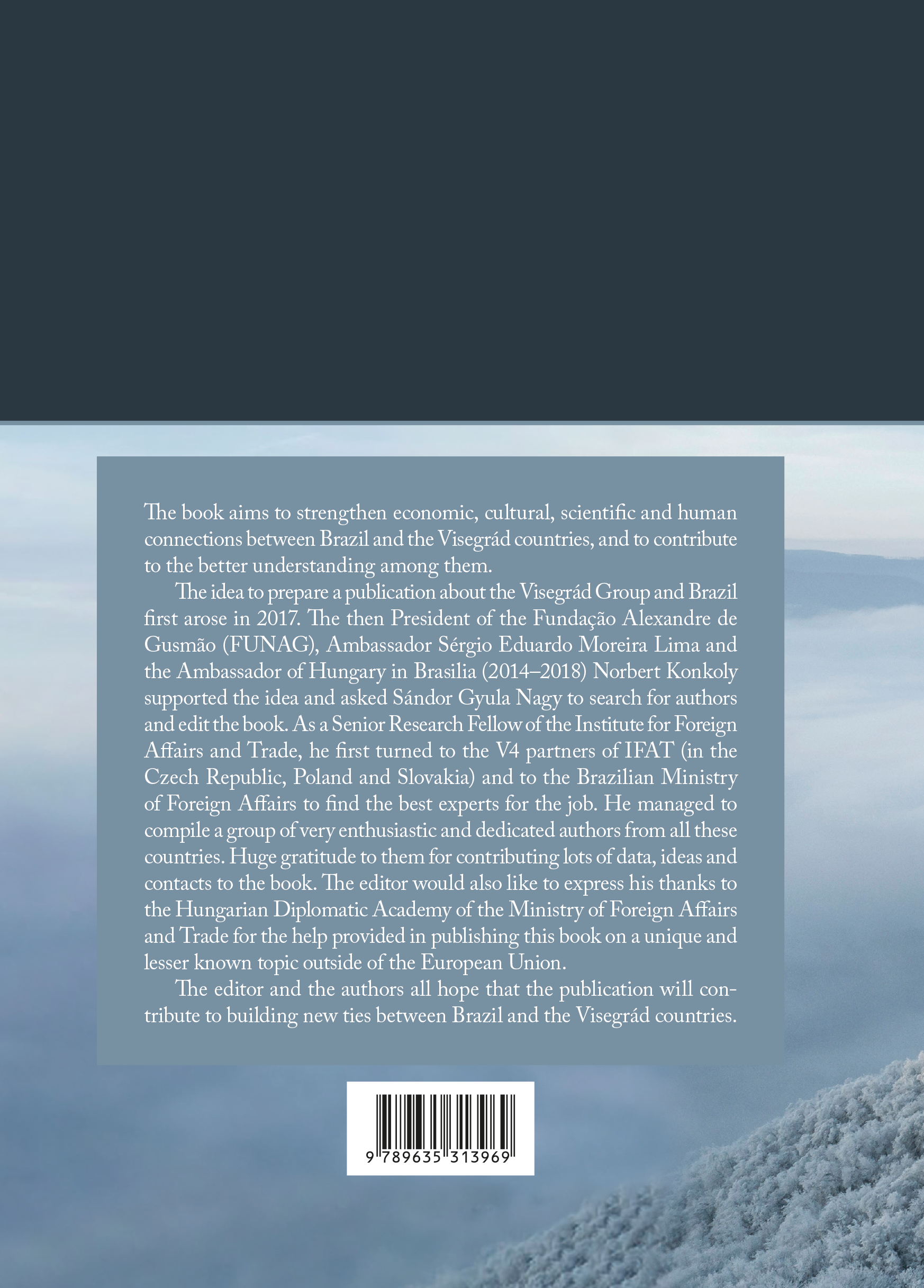 The book aims to strengthen economic, cultural, scientific and human connections between Brazil and the Visegrád countries, and to contribute to the better understanding among them.

The idea to prepare a publication about the Visegrád Group and Brazil first arose in 2017. The then President of the Fundação Alexandre de Gusmão (FUNAG), Ambassador Sérgio Eduardo Moreira Lima and the Ambassador of Hungary in Brasilia (2014–2018) Norbert Konkoly supported the idea and asked Sándor Gyula Nagy to search for authors and edit the book. As a Senior Research Fellow of the Institute for Foreign Affairs and Trade, he first turned to the V4 partners of IFAT (in the Czech Republic, Poland and Slovakia) and to the Brazilian Ministry of Foreign Affairs to find the best experts for the job. He managed to compile a group of very enthusiastic and dedicated authors from all these countries. Huge gratitude to them for contributing lots of data, ideas and contacts to the book. The editor would also like to express his thanks to the Hungarian Diplomatic Academy of the Ministry of Foreign Affairs and Trade for the help provided in publishing this book on a unique and lesser known topic outside of the European Union.

The editor and the authors all hope that the publication will contribute to building new ties between Brazil and the Visegrád countries.

9 789635 313969